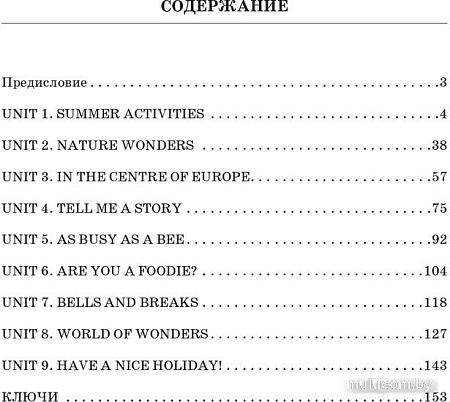 СОДЕРЖАНИЕ

Предисловие 3

UNIT 1. SUMMER ACTIVITIES 4

UNIT 2. NATURE WONDERS 38

UNIT 3. IN THE CENTRE OF EUROPE 57

UNIT 4. TELL ME A STORY 75

UNIT 5. AS BUSY AS A BEE 92

UNIT 6. ARE YOU A FOODIE? 104

UNIT 7. BELLS AND BREAKS 118

UNIT 8. WORLD OF WONDERS 127

UNIT 9. HAVE A NICE HOLIDAY! 143

КЛЮЧИ 153

multicom.by